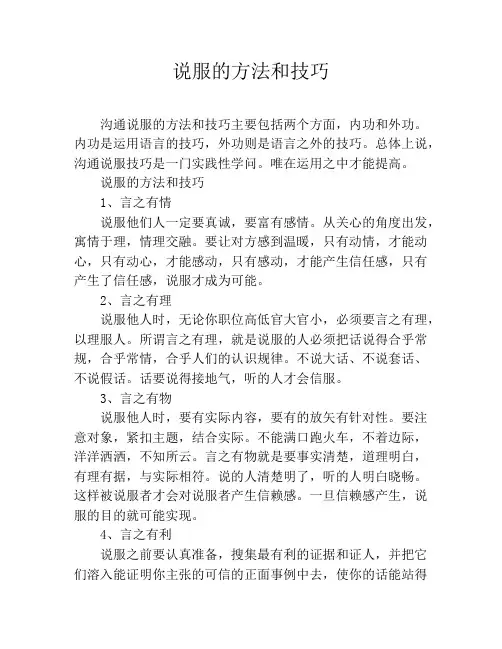 说服的方法和技巧

沟通说服的方法和技巧主要包括两个方面，内功和外功。内功是运用语言的技巧，外功则是语言之外的技巧。总体上说，沟通说服技巧是一门实践性学问。唯在运用之中才能提高。

说服的方法和技巧

1、言之有情

说服他们人一定要真诚，要富有感情。从关心的角度出发，寓情于理，情理交融。要让对方感到温暖，只有动情，才能动心，只有动心，才能感动，只有感动，才能产生信任感，只有产生了信任感，说服才成为可能。

2、言之有理

说服他人时，无论你职位高低官大官小，必须要言之有理，以理服人。所谓言之有理，就是说服的人必须把话说得合乎常规，合乎常情，合乎人们的认识规律。不说大话、不说套话、不说假话。话要说得接地气，听的人才会信服。

3、言之有物

说服他人时，要有实际内容，要有的放矢有针对性。要注意对象，紧扣主题，结合实际。不能满口跑火车，不着边际，洋洋洒洒，不知所云。言之有物就是要事实清楚，道理明白，有理有据，与实际相符。说的人清楚明了，听的人明白晓畅。这样被说服者才会对说服者产生信赖感。一旦信赖感产生，说服的目的就可能实现。

4、言之有利

说服之前要认真准备，搜集最有利的证据和证人，并把它们溶入能证明你主张的可信的正面事例中去，使你的话能站得